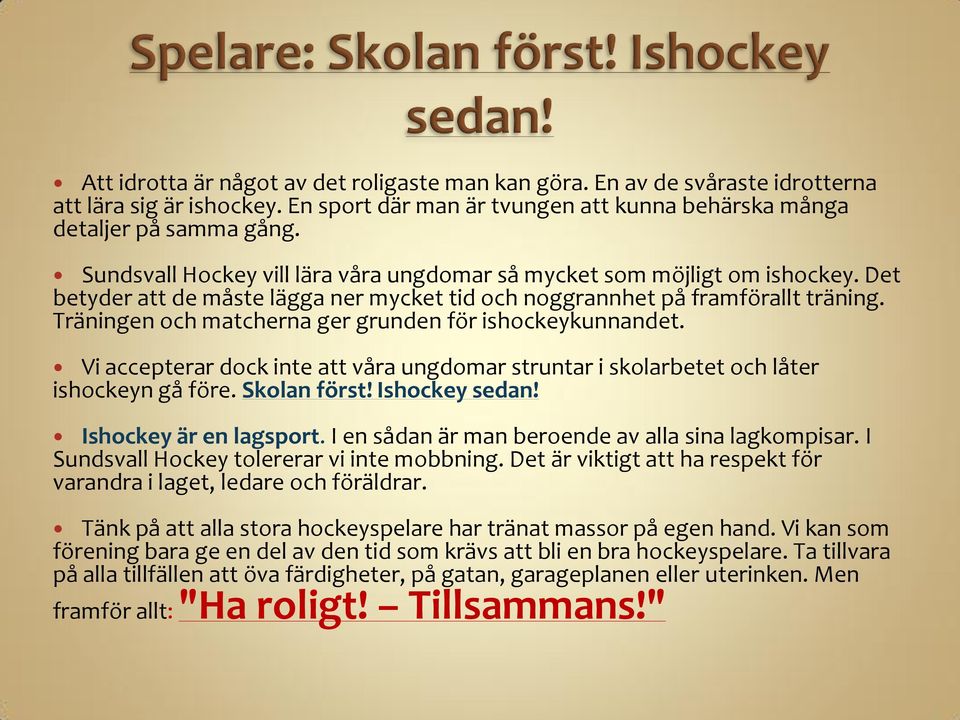 Spelare: Skolan först! Ishockey sedan!

• Att idrotta är något av det roligaste man kan göra. En av de svåraste idrotterna att lära sig är ishockey. En sport där man är tvungen att kunna behärska många detaljer på samma gång.

• Sundsvall Hockey vill lära våra ungdomar så mycket som möjligt om ishockey. Det betyder att de måste lägga ner mycket tid och noggrannhet på framförallt träning. Träningen och matcherna ger grunden för ishockeykunnandet.

• Vi accepterar dock inte att våra ungdomar struntar i skolarbetet och låter ishockeyn gå före. Skolan först! Ishockey sedan!

• Ishockey är en lagsport. I en sådan är man beroende av alla sina lagkompisar. I Sundsvall Hockey tolererar vi inte mobbning. Det är viktigt att ha respekt för varandra i laget, ledare och föräldrar.

• Tänk på att alla stora hockeyspelare har tränat massor på egen hand. Vi kan som förening bara ge en del av den tid som krävs att bli en bra hockeyspelare. Ta tillvara på alla tillfällen att öva färdigheter, på gatan, garageplanen eller uterinken. Men framför allt: "Ha roligt! – Tillsammans!"